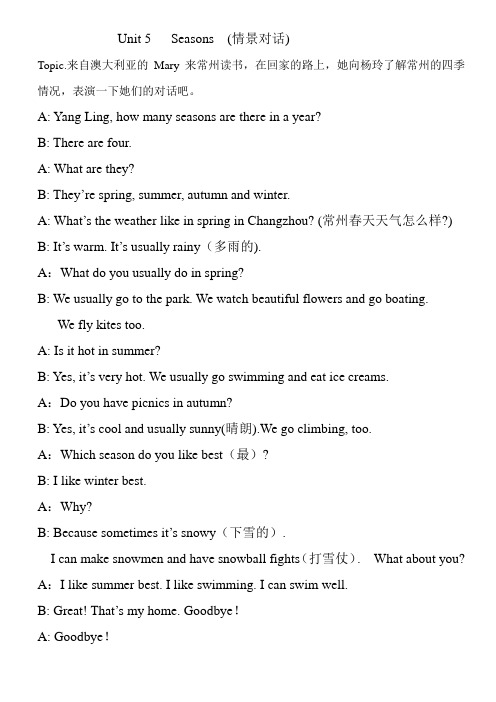 Unit 5 Seasons (情景对话)

Topic.来自澳大利亚的 Mary 来常州读书，在回家的路上，她向杨玲了解常州的四季情况，表演一下她们的对话吧。

A: Yang Ling, how many seasons are there in a year?

B: There are four.

A: What are they?

B: They're spring, summer, autumn and winter.

A: What's the weather like in spring in Changzhou? (常州春天天气怎么样?)

B: It's warm. It's usually rainy（多雨的).

A：What do you usually do in spring?

B: We usually go to the park. We watch beautiful flowers and go boating. We fly kites too.

A: Is it hot in summer?

B: Yes, it's very hot. We usually go swimming and eat ice creams.

A：Do you have picnics in autumn?

B: Yes, it's cool and usually sunny(晴朗).We go climbing, too.

A：Which season do you like best（最）?

B: I like winter best.

A：Why?

B: Because sometimes it's snowy（下雪的）.

I can make snowmen and have snowball fights（打雪仗）. What about you?

A：I like summer best. I like swimming. I can swim well.

B: Great! That's my home. Goodbye !

A: Goodbye !